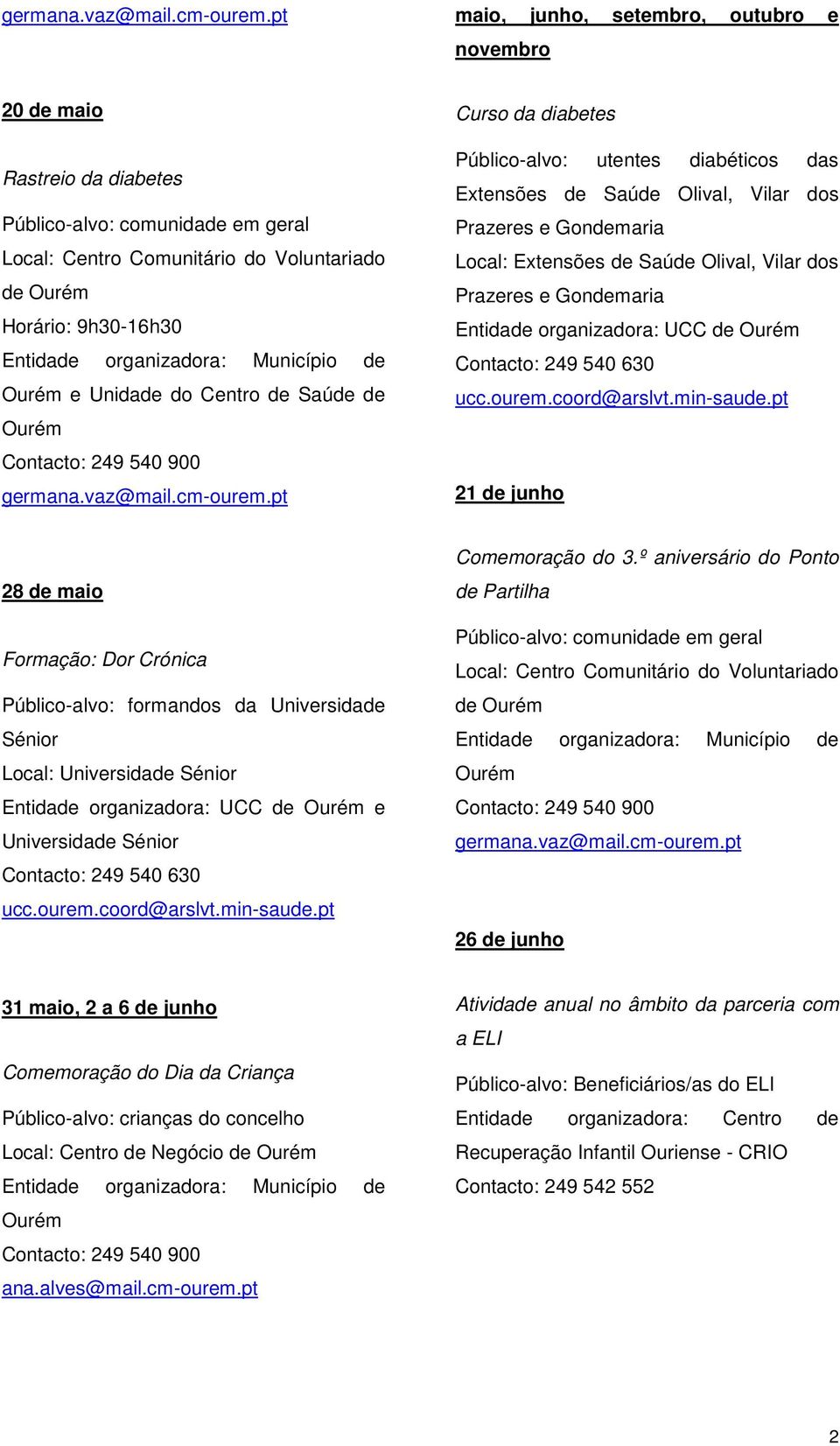 germana.vaz@mail.cm-ourem.pt

20 de maio

Rastreio da diabetes

Público-alvo: comunidade em geral
Local: Centro Comunitário do Voluntariado de Ourém
Horário: 9h30-16h30
Entidade organizadora: Município de Ourém e Unidade do Centro de Saúde de Ourém
Contacto: 249 540 900
germana.vaz@mail.cm-ourem.pt

28 de maio

Formação: Dor Crónica

Público-alvo: formandos da Universidade Sénior
Local: Universidade Sénior
Entidade organizadora: UCC de Ourém e Universidade Sénior
Contacto: 249 540 630
ucc.ourem.coord@arslvt.min-saude.pt

31 maio, 2 a 6 de junho

Comemoração do Dia da Criança

Público-alvo: crianças do concelho
Local: Centro de Negócio de Ourém
Entidade organizadora: Município de Ourém
Contacto: 249 540 900
ana.alves@mail.cm-ourem.pt

maio, junho, setembro, outubro e novembro

Curso da diabetes

Público-alvo: utentes diabéticos das Extensões de Saúde Olival, Vilar dos Prazeres e Gondemaria
Local: Extensões de Saúde Olival, Vilar dos Prazeres e Gondemaria
Entidade organizadora: UCC de Ourém
Contacto: 249 540 630
ucc.ourem.coord@arslvt.min-saude.pt

21 de junho

Comemoração do 3.º aniversário do Ponto de Partilha

Público-alvo: comunidade em geral
Local: Centro Comunitário do Voluntariado de Ourém
Entidade organizadora: Município de Ourém
Contacto: 249 540 900
germana.vaz@mail.cm-ourem.pt

26 de junho

Atividade anual no âmbito da parceria com a ELI

Público-alvo: Beneficiários/as do ELI
Entidade organizadora: Centro de Recuperação Infantil Ouriense - CRIO
Contacto: 249 542 552

2